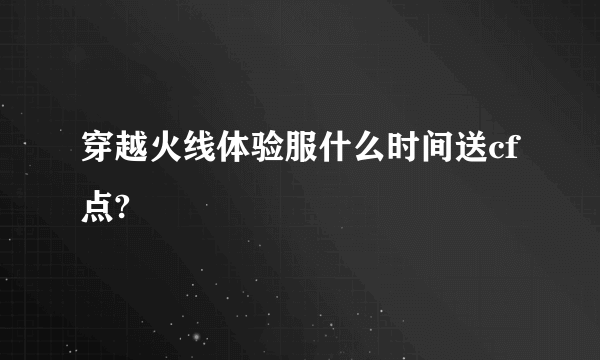 穿越火线体验服什么时间送cf点?